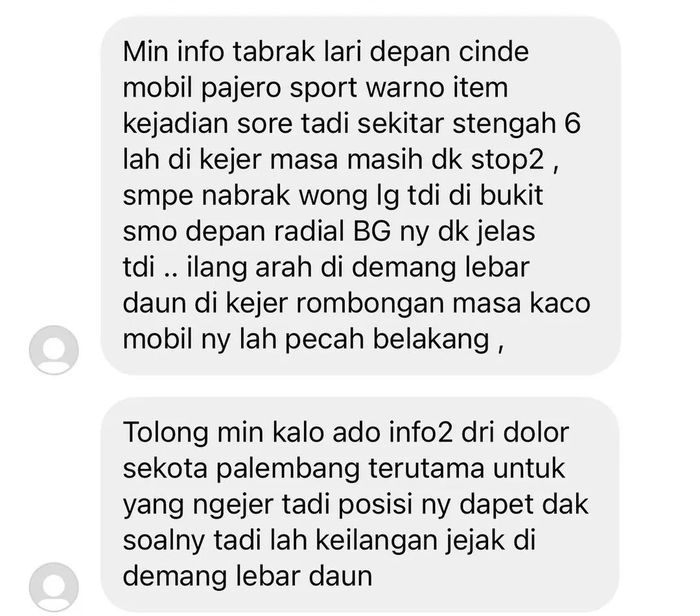 Min info tabrak lari depan cinde mobil pajero sport warno item kejadian sore tadi sekitar stengah 6 lah di kejer masa masih dk stop2 , smpe nabrak wong lg tdi di bukit smo depan radial BG ny dk jelas tdi .. ilang arah di demang lebar daun di kejer rombongan masa kaco mobil ny lah pecah belakang ,

Tolong min kalo ado info2 dri dolor sekota palembang terutama untuk yang ngejer tadi posisi ny dapet dak soalny tadi lah keilangan jejak di demang lebar daun